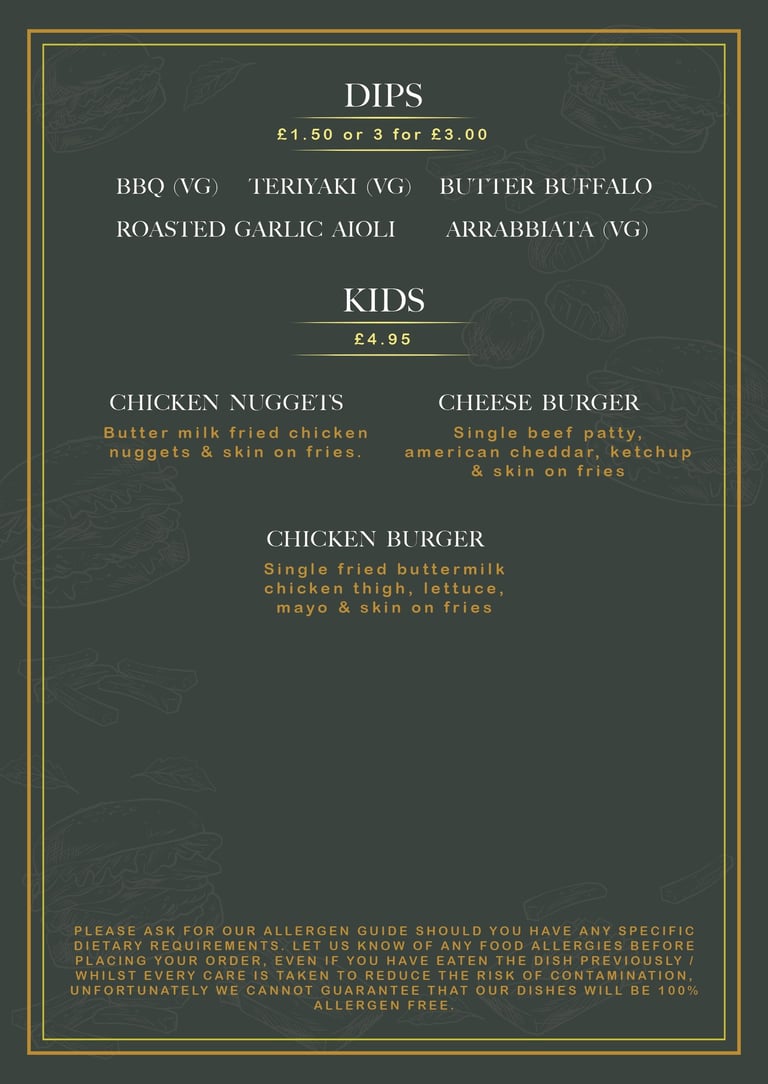 DIPS

£1.50 or 3 for £3.00

BBQ (VG) TERIYAKI (VG) BUTTER BUFFALO

ROASTED GARLIC AIOLI ARRABBIATA (VG)

KIDS

£4.95

CHICKEN NUGGETS

Butter milk fried chicken nuggets & skin on fries.

CHEESE BURGER

Single beef patty, american cheddar, ketchup & skin on fries

CHICKEN BURGER

Single fried buttermilk chicken thigh, lettuce, mayo & skin on fries

PLEASE ASK FOR OUR ALLERGEN GUIDE SHOULD YOU HAVE ANY SPECIFIC DIETARY REQUIREMENTS. LET US KNOW OF ANY FOOD ALLERGIES BEFORE PLACING YOUR ORDER, EVEN IF YOU HAVE EATEN THE DISH PREVIOUSLY / WHILST EVERY CARE IS TAKEN TO REDUCE THE RISK OF CONTAMINATION, UNFORTUNATELY WE CANNOT GUARANTEE THAT OUR DISHES WILL BE 100% ALLERGEN FREE.